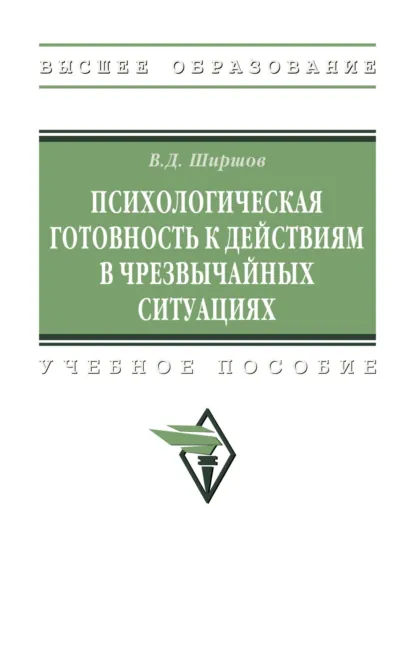 ВЫСШЕЕ ОБРАЗОВАНИЕ

В.Д. Ширшов

ПСИХОЛОГИЧЕСКАЯ ГОТОВНОСТЬ К ДЕЙСТВИЯМ В ЧРЕЗВЫЧАЙНЫХ СИТУАЦИЯХ

УЧЕБНОЕ ПОСОБИЕ